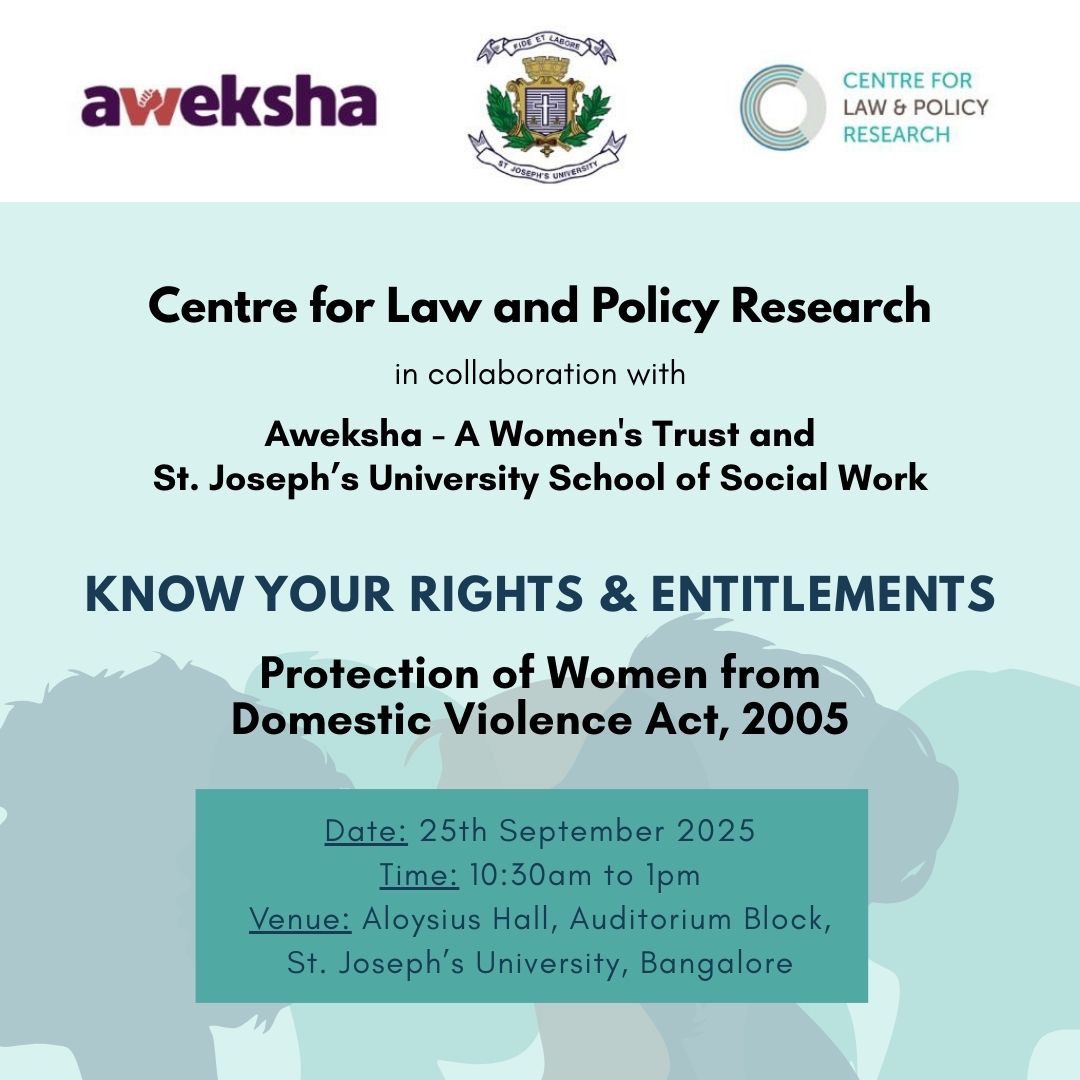 aweksha

FIDE ET LABORE
ST JOSEPH'S UNIVERSITY

CENTRE FOR
LAW & POLICY
RESEARCH

Centre for Law and Policy Research

in collaboration with

Aweksha - A Women's Trust and
St. Joseph's University School of Social Work

KNOW YOUR RIGHTS & ENTITLEMENTS

Protection of Women from
Domestic Violence Act, 2005

Date: 25th September 2025
Time: 10:30am to 1pm
Venue: Aloysius Hall, Auditorium Block,
St. Joseph's University, Bangalore